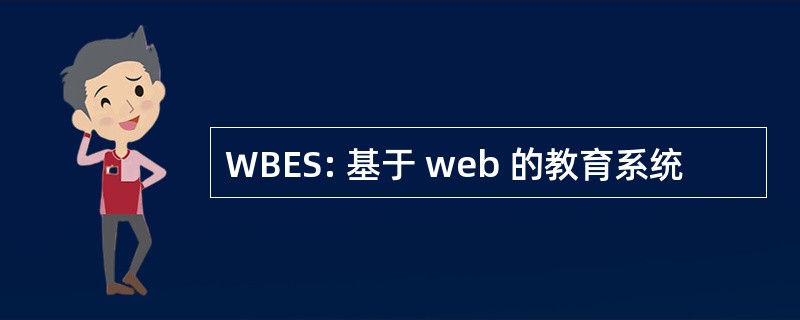 WBES: 基于 web 的教育系统